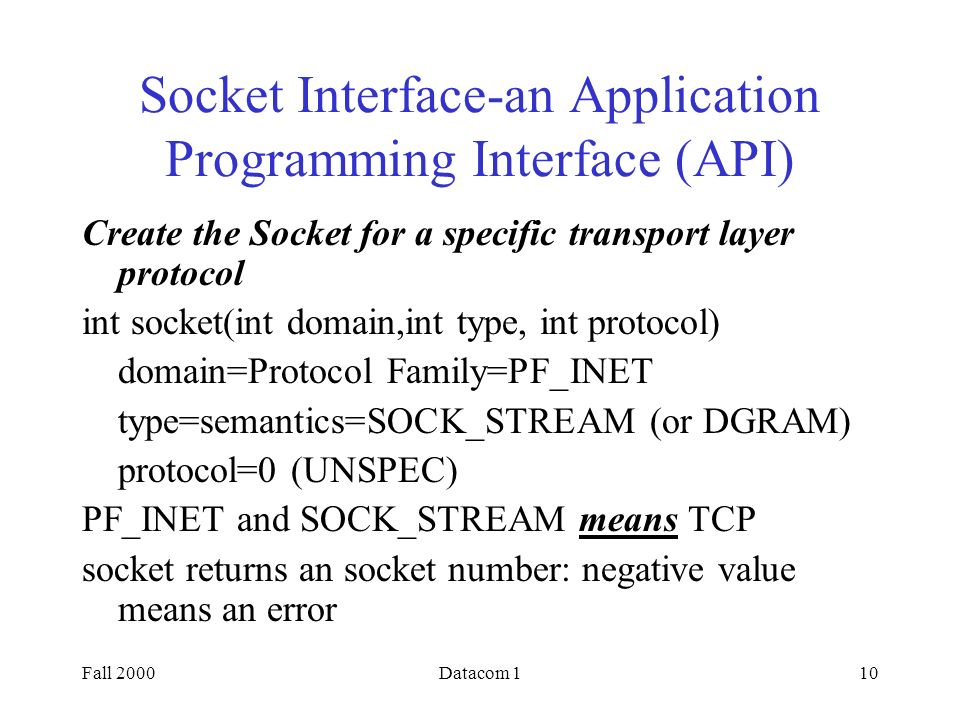 Socket Interface-an Application Programming Interface (API)

Create the Socket for a specific transport layer protocol

int socket(int domain,int type, int protocol)

domain=Protocol Family=PF_INET

type=semantics=SOCK_STREAM (or DGRAM)

protocol=0 (UNSPEC)

PF_INET and SOCK_STREAM means TCP

socket returns an socket number: negative value means an error

Fall 2000

Datacom 1

10